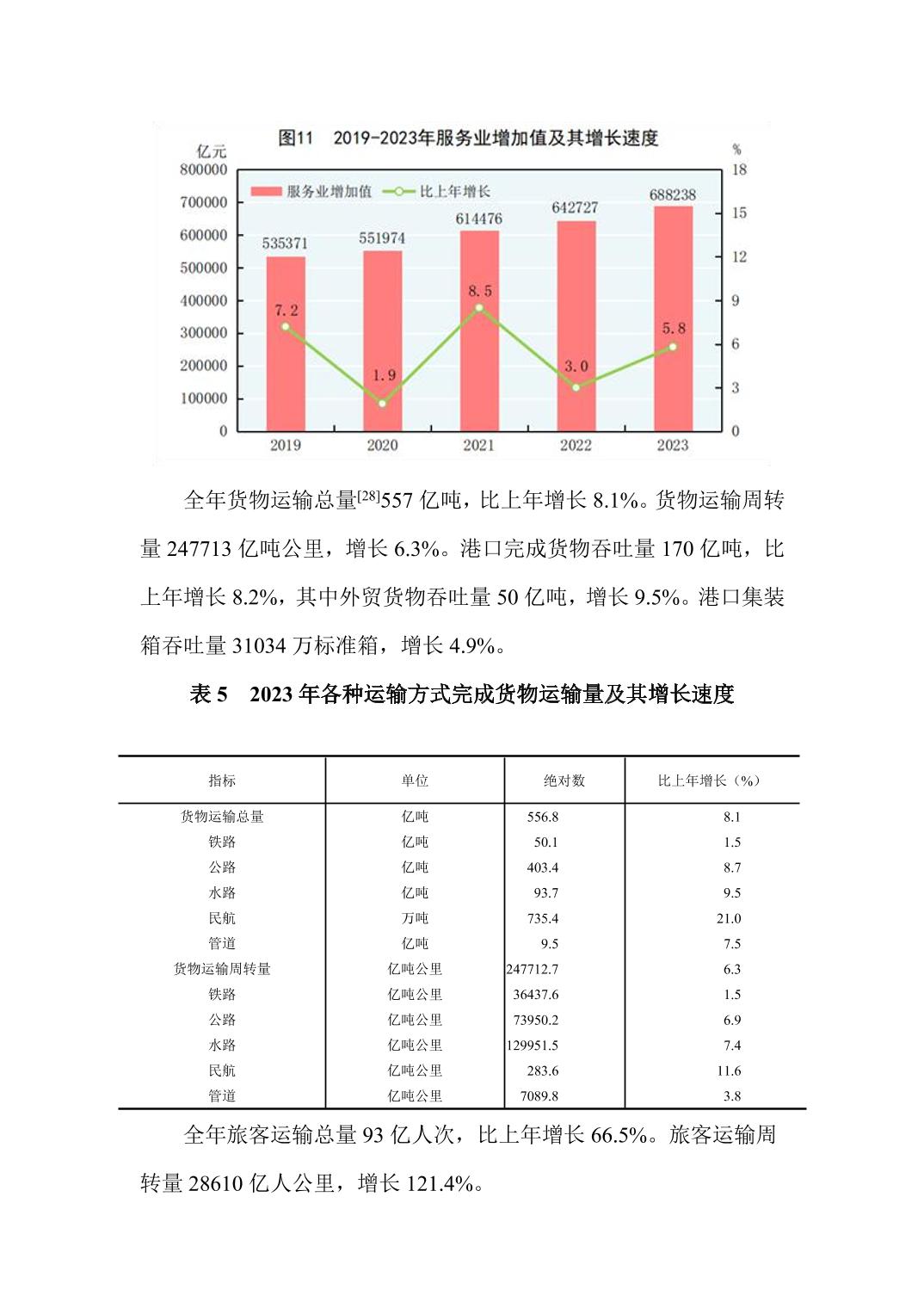 图11　2019-2023年服务业增加值及其增长速度

亿元
%
800000
700000
600000
500000
400000
300000
200000
100000
0
18
15
12
9
6
3
0
服务业增加值
比上年增长
535371
551974
614476
642727
688238
7.2
1.9
8.5
3.0
5.8
2019
2020
2021
2022
2023

全年货物运输总量[28]557 亿吨，比上年增长 8.1%。货物运输周转量 247713 亿吨公里，增长 6.3%。港口完成货物吞吐量 170 亿吨，比上年增长 8.2%，其中外贸货物吞吐量 50 亿吨，增长 9.5%。港口集装箱吞吐量 31034 万标准箱，增长 4.9%。

表 5　2023 年各种运输方式完成货物运输量及其增长速度

| 指标 | 单位 | 绝对数 | 比上年增长（%） |
|---|---|---|---|
| 货物运输总量 | 亿吨 | 556.8 | 8.1 |
| 铁路 | 亿吨 | 50.1 | 1.5 |
| 公路 | 亿吨 | 403.4 | 8.7 |
| 水路 | 亿吨 | 93.7 | 9.5 |
| 民航 | 万吨 | 735.4 | 21.0 |
| 管道 | 亿吨 | 9.5 | 7.5 |
| 货物运输周转量 | 亿吨公里 | 247712.7 | 6.3 |
| 铁路 | 亿吨公里 | 36437.6 | 1.5 |
| 公路 | 亿吨公里 | 73950.2 | 6.9 |
| 水路 | 亿吨公里 | 129951.5 | 7.4 |
| 民航 | 亿吨公里 | 283.6 | 11.6 |
| 管道 | 亿吨公里 | 7089.8 | 3.8 |

全年旅客运输总量 93 亿人次，比上年增长 66.5%。旅客运输周转量 28610 亿人公里，增长 121.4%。